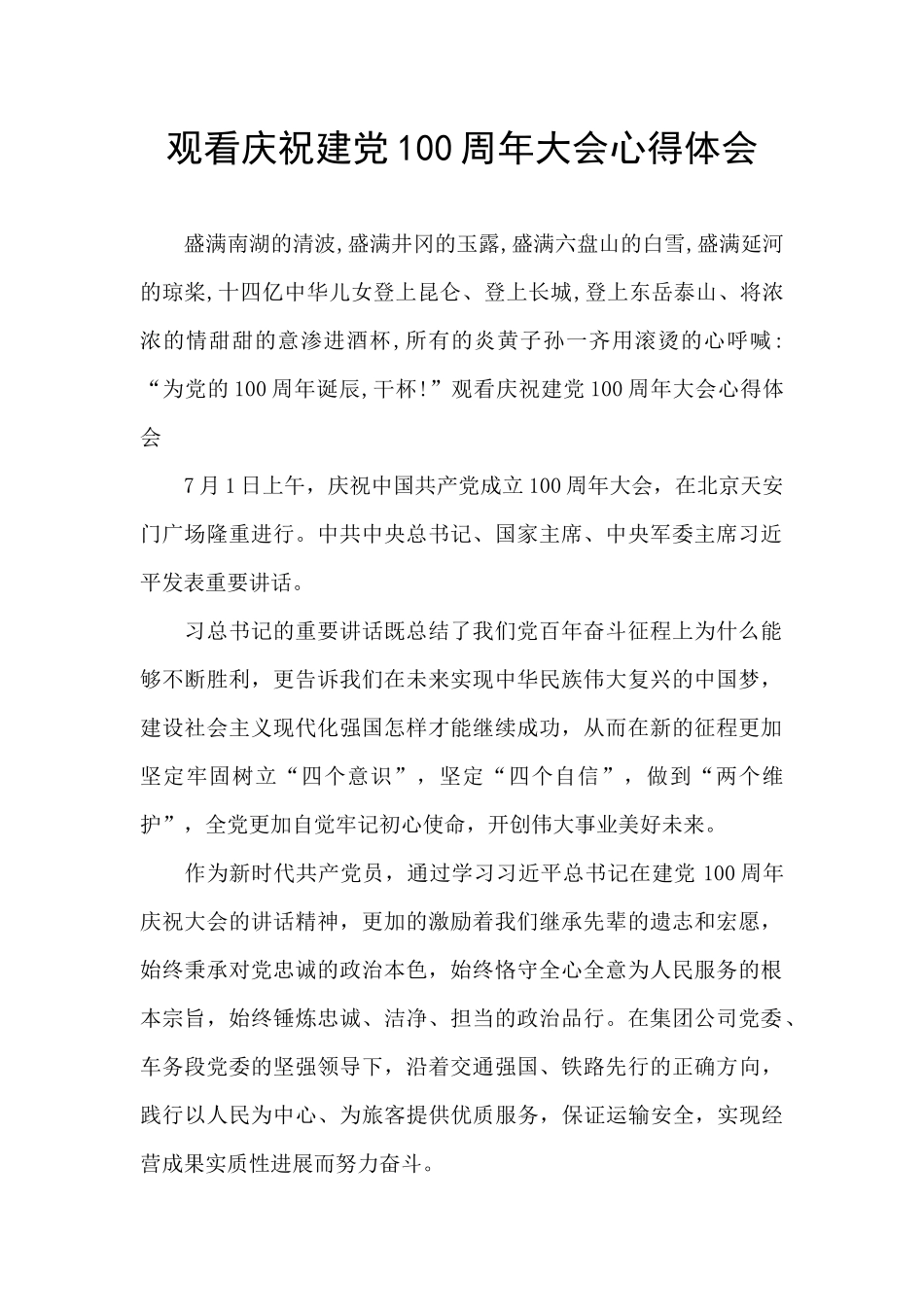 观看庆祝建党100周年大会心得体会

盛满南湖的清波,盛满井冈的玉露,盛满六盘山的白雪,盛满延河的琼浆,十四亿中华儿女登上昆仑、登上长城,登上东岳泰山、将浓浓的情甜甜的意渗进酒杯,所有的炎黄子孙一齐用滚烫的心呼喊:“为党的100周年诞辰,干杯!”观看庆祝建党100周年大会心得体会

7月1日上午，庆祝中国共产党成立100周年大会，在北京天安门广场隆重进行。中共中央总书记、国家主席、中央军委主席习近平发表重要讲话。

习总书记的重要讲话既总结了我们党百年奋斗征程上为什么能够不断胜利，更告诉我们在未来实现中华民族伟大复兴的中国梦，建设社会主义现代化强国怎样才能继续成功，从而在新的征程更加坚定牢固树立“四个意识”，坚定“四个自信”，做到“两个维护”，全党更加自觉牢记初心使命，开创伟大事业美好未来。

作为新时代共产党员，通过学习习近平总书记在建党100周年庆祝大会的讲话精神，更加的激励着我们继承先辈的遗志和宏愿，始终秉承对党忠诚的政治本色，始终恪守全心全意为人民服务的根本宗旨，始终锤炼忠诚、洁净、担当的政治品行。在集团公司党委、车务段党委的坚强领导下，沿着交通强国、铁路先行的正确方向，践行以人民为中心、为旅客提供优质服务，保证运输安全，实现经营成果实质性进展而努力奋斗。